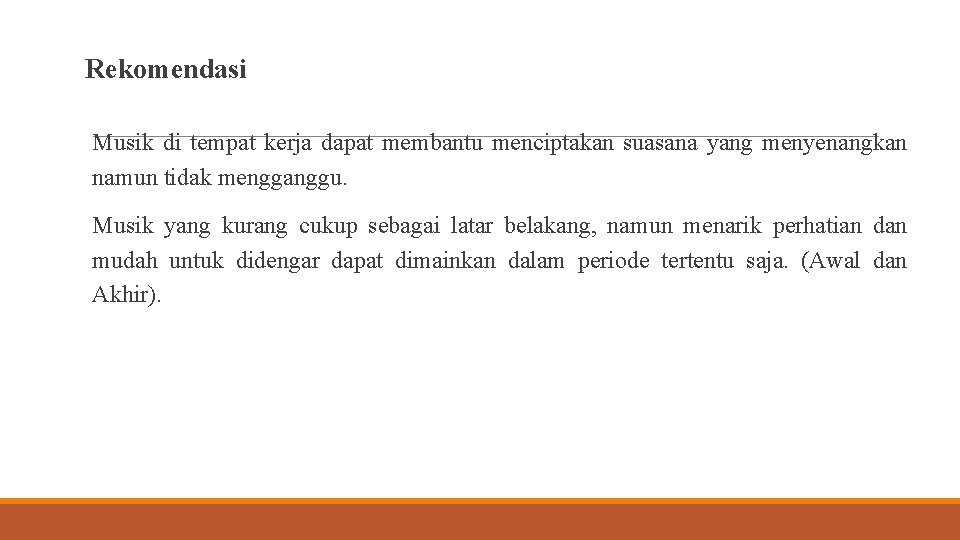 Rekomendasi

Musik di tempat kerja dapat membantu menciptakan suasana yang menyenangkan namun tidak mengganggu.

Musik yang kurang cukup sebagai latar belakang, namun menarik perhatian dan mudah untuk didengar dapat dimainkan dalam periode tertentu saja. (Awal dan Akhir).